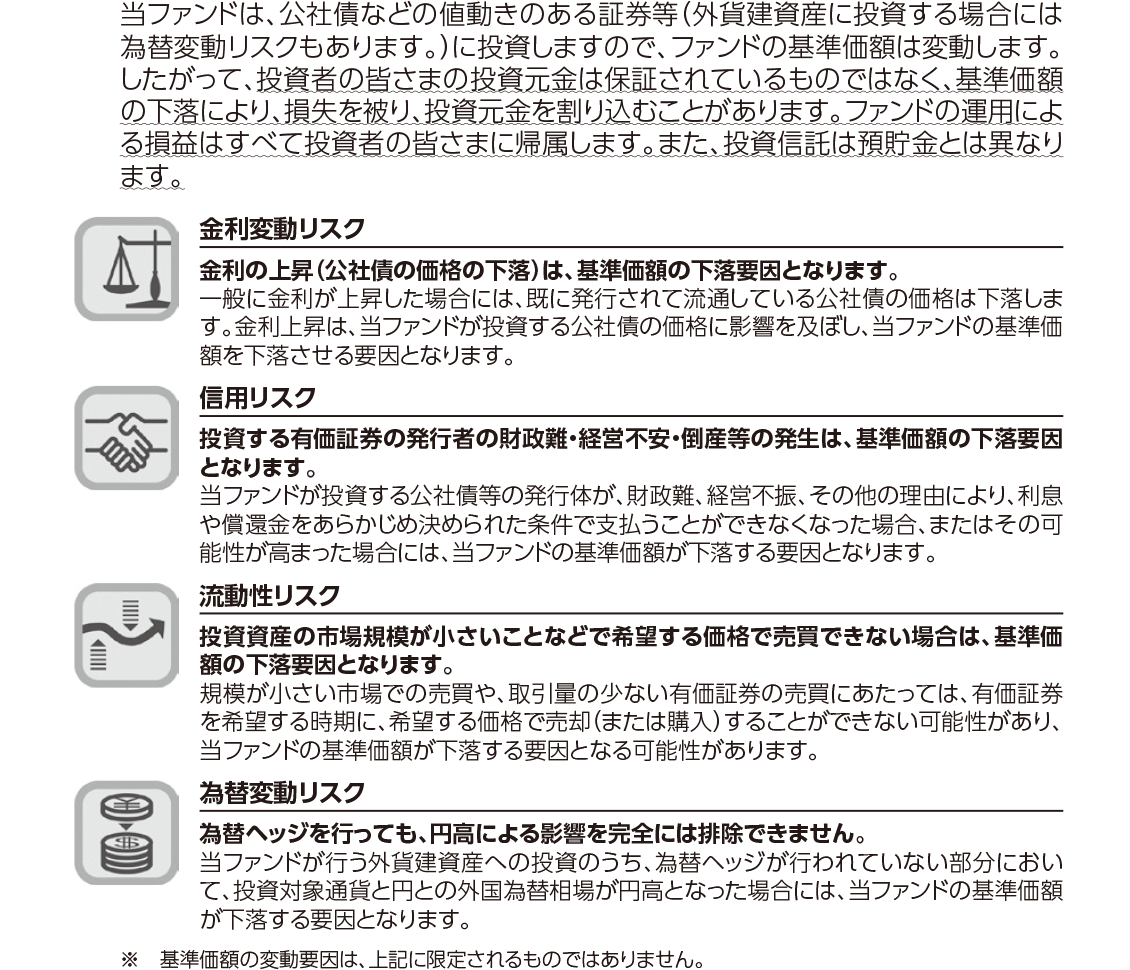 当ファンドは、公社債などの値動きのある証券等(外貨建資産に投資する場合には為替変動リスクもあります。)に投資しますので、ファンドの基準価額は変動します。したがって、投資者の皆さまの投資元金は保証されているものではなく、基準価額の下落により、損失を被り、投資元金を割り込むことがあります。ファンドの運用による損益はすべて投資者の皆さまに帰属します。また、投資信託は預貯金とは異なります。

金利変動リスク

金利の上昇(公社債の価格の下落)は、基準価額の下落要因となります。

一般に金利が上昇した場合には、既に発行されて流通している公社債の価格は下落します。金利上昇は、当ファンドが投資する公社債の価格に影響を及ぼし、当ファンドの基準価額を下落させる要因となります。

信用リスク

投資する有価証券の発行者の財政難・経営不安・倒産等の発生は、基準価額の下落要因となります。

当ファンドが投資する公社債等の発行体が、財政難、経営不振、その他の理由により、利息や償還金をあらかじめ決められた条件で支払うことができなくなった場合、またはその可能性が高まった場合には、当ファンドの基準価額が下落する要因となります。

流動性リスク

投資資産の市場規模が小さいことなどで希望する価格で売買できない場合は、基準価額の下落要因となります。

規模が小さい市場での売買や、取引量の少ない有価証券の売買にあたっては、有価証券を希望する時期に、希望する価格で売却(または購入)することができない可能性があり、当ファンドの基準価額が下落する要因となる可能性があります。

為替変動リスク

為替ヘッジを行っても、円高による影響を完全には排除できません。

当ファンドが行う外貨建資産への投資のうち、為替ヘッジが行われていない部分において、投資対象通貨と円との外国為替相場が円高となった場合には、当ファンドの基準価額が下落する要因となります。

※ 基準価額の変動要因は、上記に限定されるものではありません。